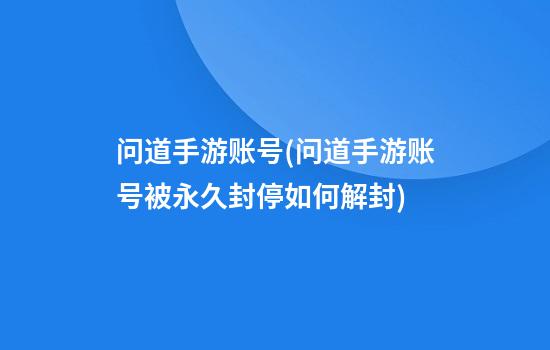 问道手游账号(问道手游账号被永久封停如何解封)